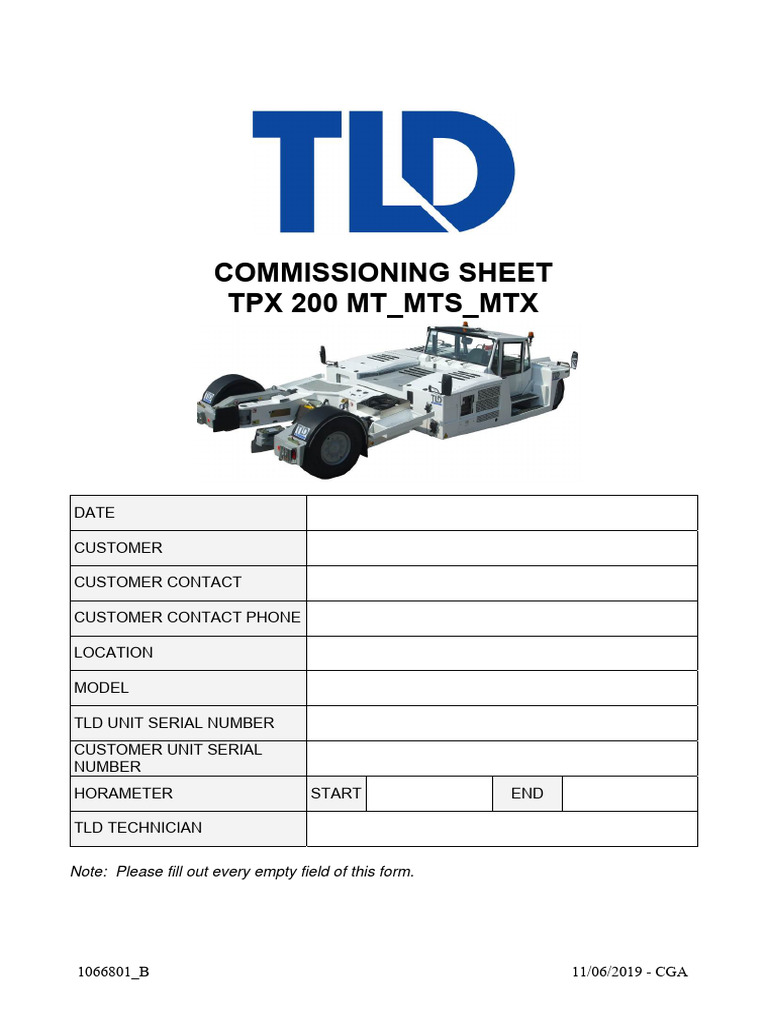 TLD

COMMISSIONING SHEET
TPX 200 MT_MTS_MTX

| DATE | | | | |
|---|---|---|---|---|
| CUSTOMER | | | | |
| CUSTOMER CONTACT | | | | |
| CUSTOMER CONTACT PHONE | | | | |
| LOCATION | | | | |
| MODEL | | | | |
| TLD UNIT SERIAL NUMBER | | | | |
| CUSTOMER UNIT SERIAL NUMBER | | | | |
| HORAMETER | START | | END | |
| TLD TECHNICIAN | | | | |

Note: Please fill out every empty field of this form.

1066801_B

11/06/2019 - CGA